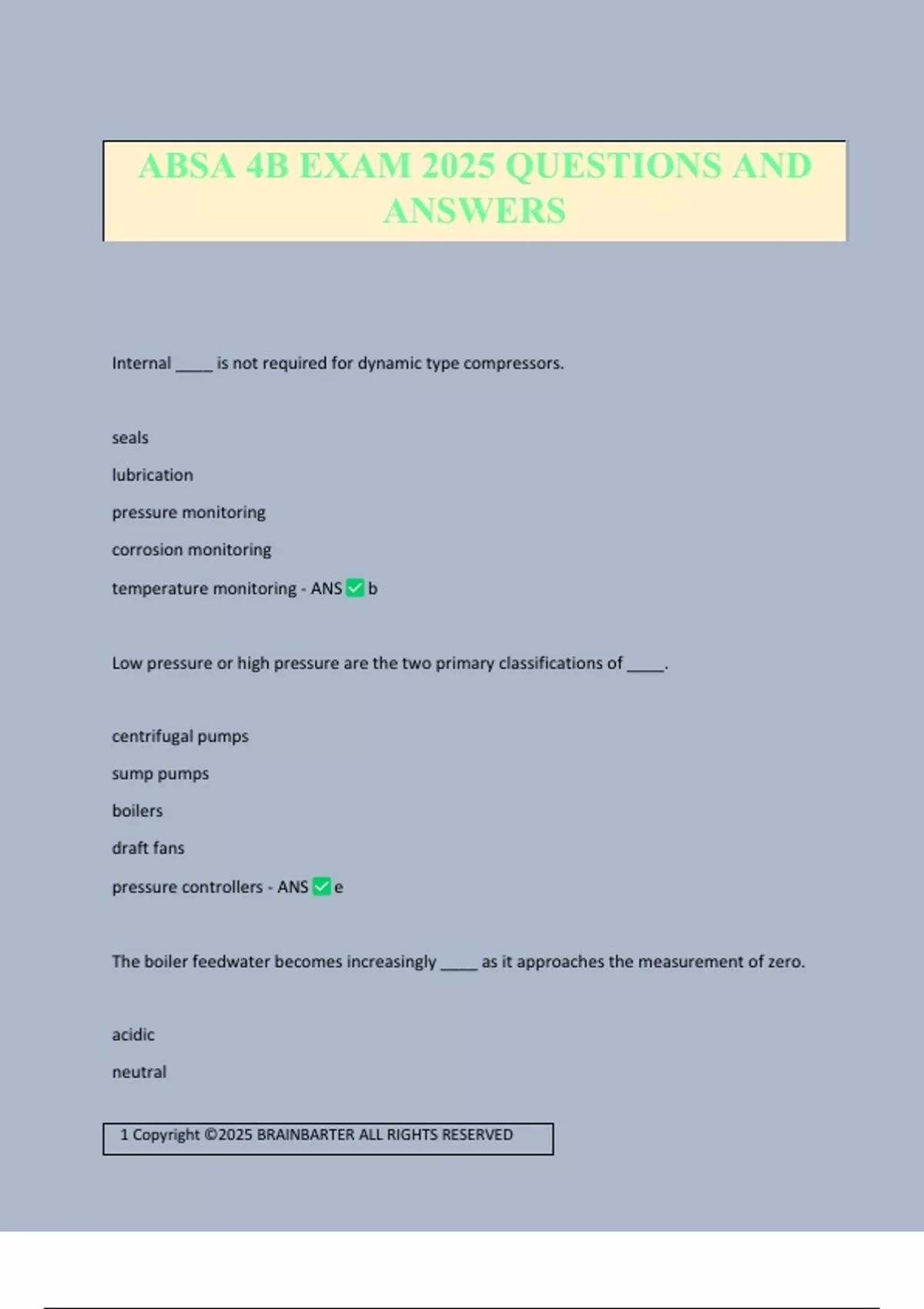 ABSA 4B EXAM 2025 QUESTIONS AND ANSWERS

Internal ____ is not required for dynamic type compressors.

seals

lubrication

pressure monitoring

corrosion monitoring

temperature monitoring - ANS ☑ b

Low pressure or high pressure are the two primary classifications of ____.

centrifugal pumps

sump pumps

boilers

draft fans

pressure controllers - ANS ☑ e

The boiler feedwater becomes increasingly ____ as it approaches the measurement of zero.

acidic

neutral

1 Copyright ©2025 BRAINBARTER ALL RIGHTS RESERVED